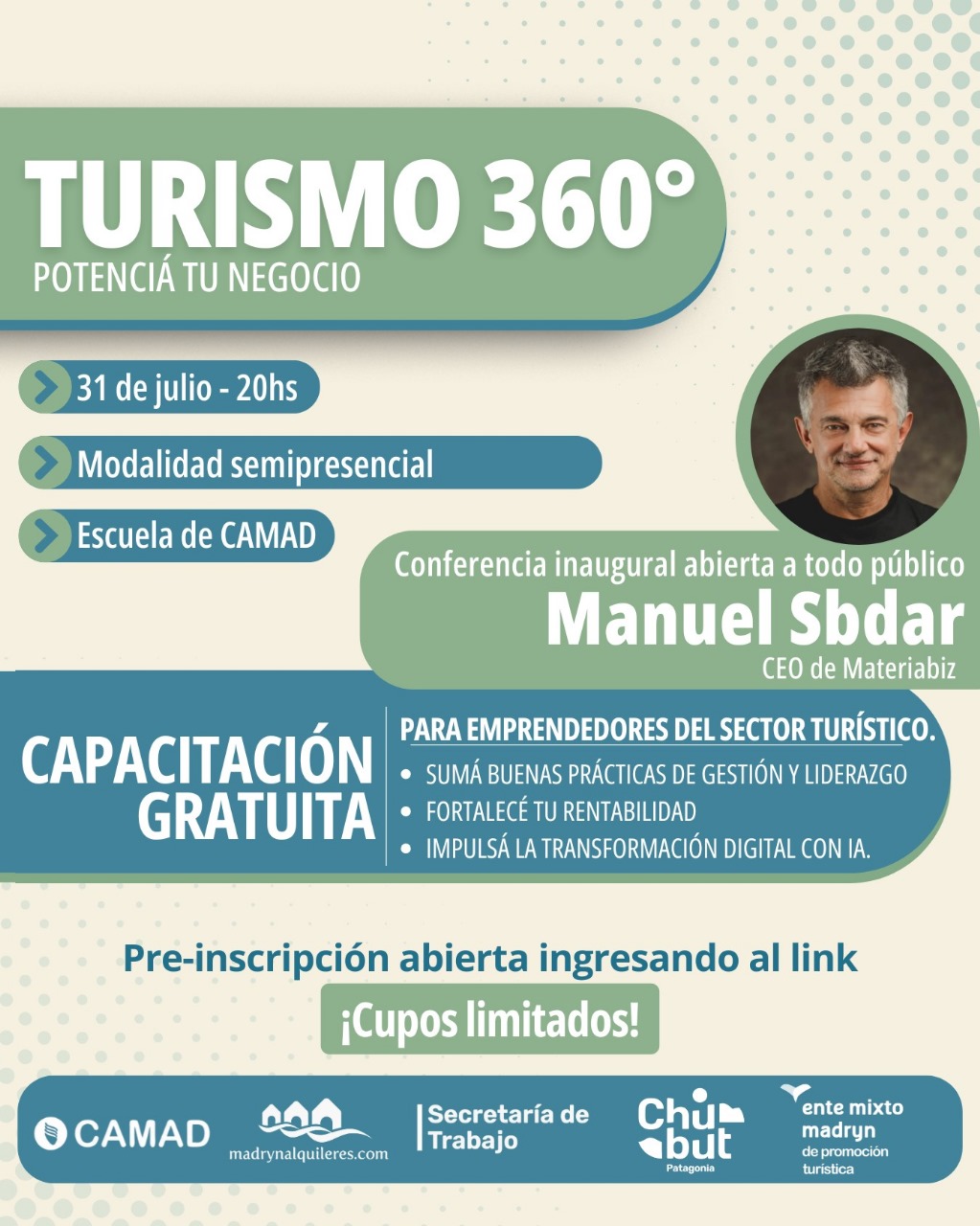 TURISMO 360°
POTENCIÁ TU NEGOCIO

31 de julio - 20hs

Modalidad semipresencial

Escuela de CAMAD

Conferencia inaugural abierta a todo público
Manuel Sbdar
CEO de Materiabiz

CAPACITACIÓN GRATUITA

PARA EMPRENDEDORES DEL SECTOR TURÍSTICO.
• SUMÁ BUENAS PRÁCTICAS DE GESTIÓN Y LIDERAZGO
• FORTALECÉ TU RENTABILIDAD
• IMPULSÁ LA TRANSFORMACIÓN DIGITAL CON IA.

Pre-inscripción abierta ingresando al link
¡Cupos limitados!

CAMAD
madrynalquileres.com
Secretaría de Trabajo
Chubut
Patagonia
ente mixto madryn de promoción turística